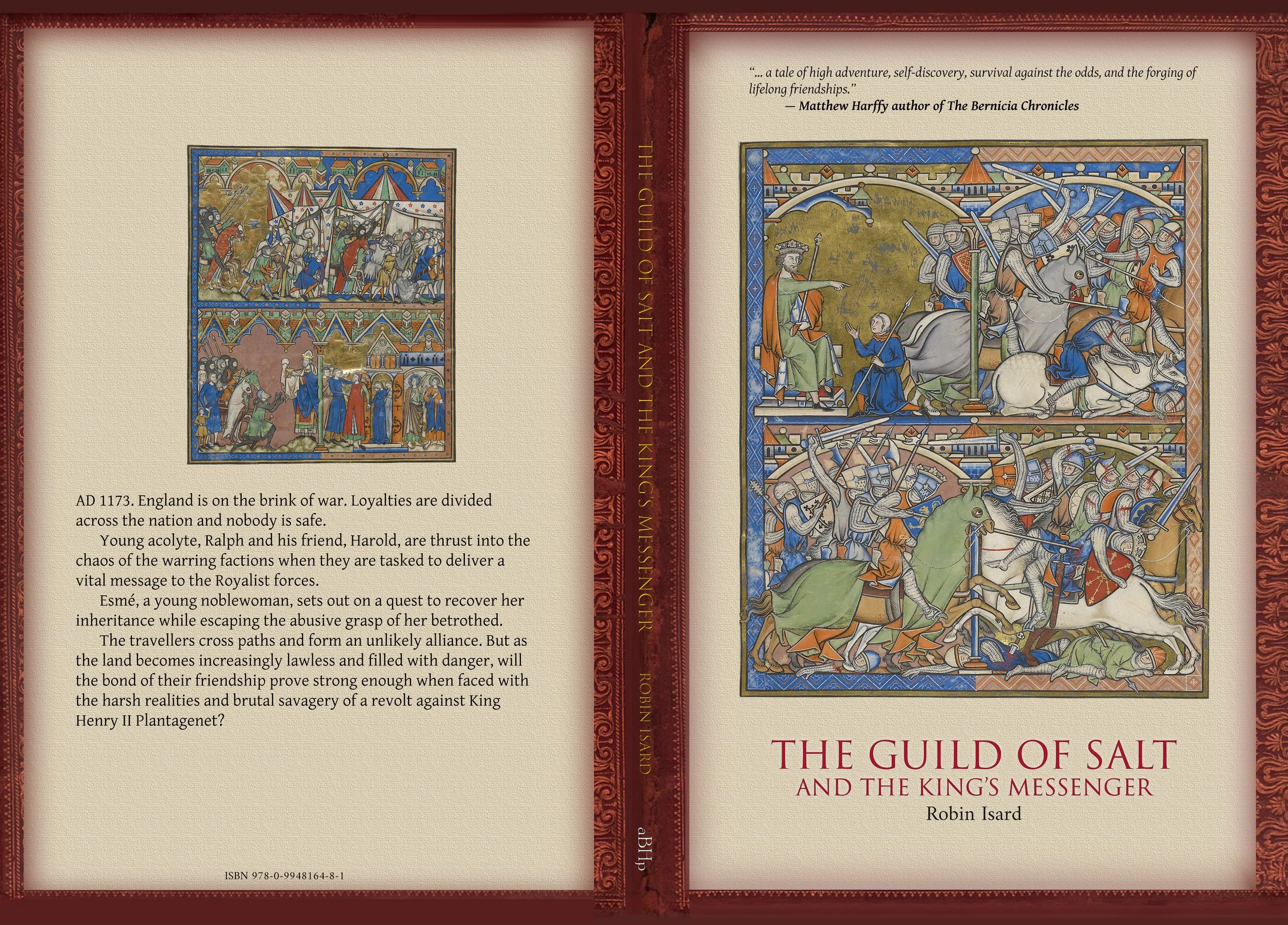 AD 1173. England is on the brink of war. Loyalties are divided across the nation and nobody is safe.

Young acolyte, Ralph and his friend, Harold, are thrust into the chaos of the warring factions when they are tasked to deliver a vital message to the Royalist forces.

Esmé, a young noblewoman, sets out on a quest to recover her inheritance while escaping the abusive grasp of her betrothed.

The travellers cross paths and form an unlikely alliance. But as the land becomes increasingly lawless and filled with danger, will the bond of their friendship prove strong enough when faced with the harsh realities and brutal savagery of a revolt against King Henry II Plantagenet?

ISBN 978-0-9948164-8-1

THE GUILD OF SALT AND THE KING'S MESSENGER ROBIN ISARD

aBHp

"... a tale of high adventure, self-discovery, survival against the odds, and the forging of lifelong friendships."
— Matthew Harffy author of The Bernicia Chronicles

THE GUILD OF SALT
AND THE KING'S MESSENGER
Robin Isard